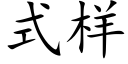 式样